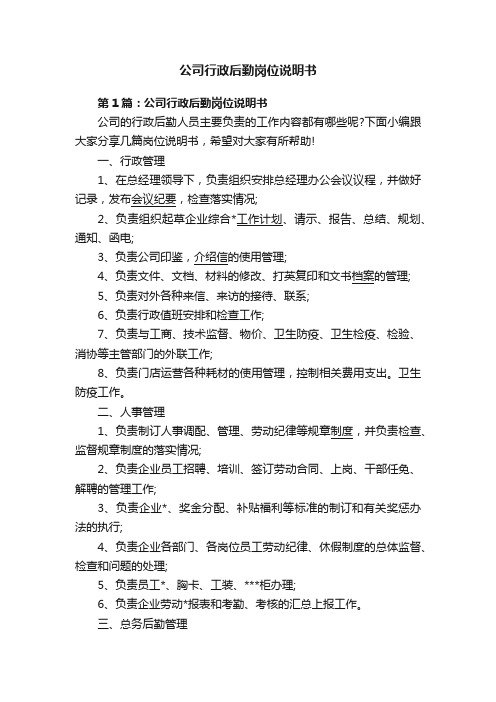 公司行政后勤岗位说明书

第1篇：公司行政后勤岗位说明书

公司的行政后勤人员主要负责的工作内容都有哪些呢?下面小编跟大家分享几篇岗位说明书，希望对大家有所帮助!

一、行政管理

1、在总经理领导下，负责组织安排总经理办公会议议程，并做好记录，发布会议纪要，检查落实情况;

2、负责组织起草企业综合*工作计划、请示、报告、总结、规划、通知、函电;

3、负责公司印鉴，介绍信的使用管理;

4、负责文件、文档、材料的修改、打英复印和文书档案的管理;

5、负责对外各种来信、来访的接待、联系;

6、负责行政值班安排和检查工作;

7、负责与工商、技术监督、物价、卫生防疫、卫生检疫、检验、消协等主管部门的外联工作;

8、负责门店运营各种耗材的使用管理，控制相关费用支出。卫生防疫工作。

二、人事管理

1、负责制订人事调配、管理、劳动纪律等规章制度，并负责检查、监督规章制度的落实情况;

2、负责企业员工招聘、培训、签订劳动合同、上岗、干部任免、解聘的管理工作;

3、负责企业*、奖金分配、补贴福利等标准的制订和有关奖惩办法的执行;

4、负责企业各部门、各岗位员工劳动纪律、休假制度的总体监督、检查和问题的处理;

5、负责员工*、胸卡、工装、***柜办理;

6、负责企业劳动*报表和考勤、考核的汇总上报工作。

三、总务后勤管理